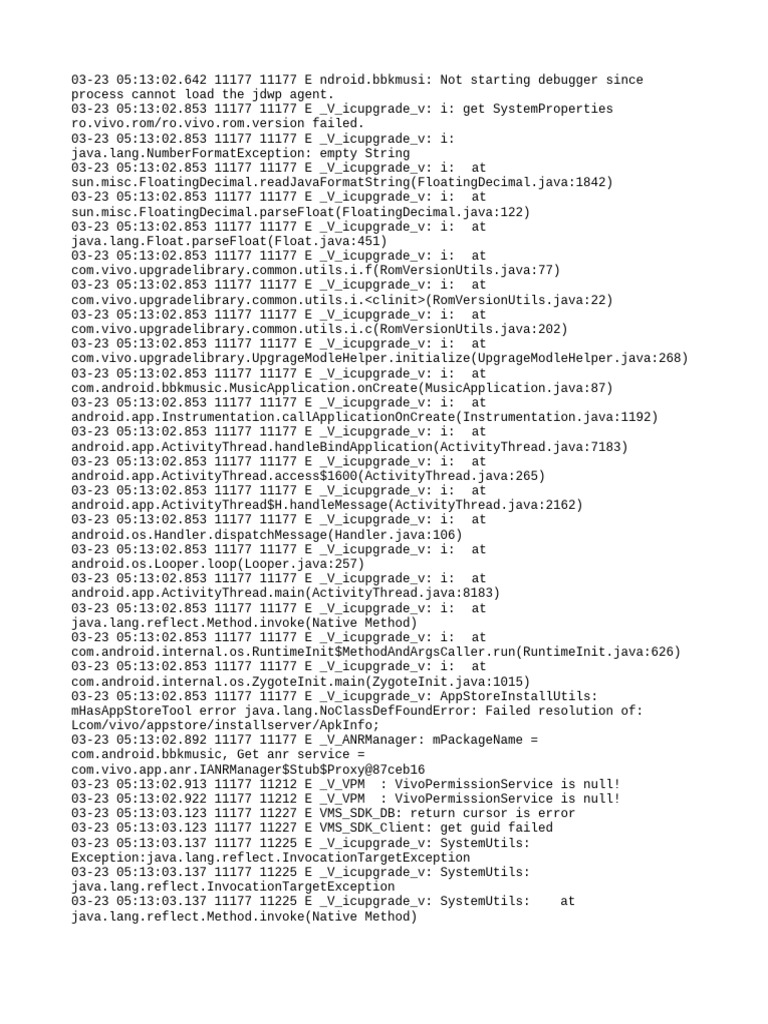 03-23 05:13:02.642 11177 11177 E ndroid.bbkmusi: Not starting debugger since process cannot load the jdwp agent.
03-23 05:13:02.853 11177 11177 E _V_icupgrade_v: i: get SystemProperties ro.vivo.rom/ro.vivo.rom.version failed.
03-23 05:13:02.853 11177 11177 E _V_icupgrade_v: i: java.lang.NumberFormatException: empty String
03-23 05:13:02.853 11177 11177 E _V_icupgrade_v: i: at sun.misc.FloatingDecimal.readJavaFormatString(FloatingDecimal.java:1842)
03-23 05:13:02.853 11177 11177 E _V_icupgrade_v: i: at sun.misc.FloatingDecimal.parseFloat(FloatingDecimal.java:122)
03-23 05:13:02.853 11177 11177 E _V_icupgrade_v: i: at java.lang.Float.parseFloat(Float.java:451)
03-23 05:13:02.853 11177 11177 E _V_icupgrade_v: i: at com.vivo.upgradelibrary.common.utils.i.f(RomVersionUtils.java:77)
03-23 05:13:02.853 11177 11177 E _V_icupgrade_v: i: at com.vivo.upgradelibrary.common.utils.i.<clinit>(RomVersionUtils.java:22)
03-23 05:13:02.853 11177 11177 E _V_icupgrade_v: i: at com.vivo.upgradelibrary.common.utils.i.c(RomVersionUtils.java:202)
03-23 05:13:02.853 11177 11177 E _V_icupgrade_v: i: at com.vivo.upgradelibrary.UpgrageModleHelper.initialize(UpgrageModleHelper.java:268)
03-23 05:13:02.853 11177 11177 E _V_icupgrade_v: i: at com.android.bbkmusic.MusicApplication.onCreate(MusicApplication.java:87)
03-23 05:13:02.853 11177 11177 E _V_icupgrade_v: i: at android.app.Instrumentation.callApplicationOnCreate(Instrumentation.java:1192)
03-23 05:13:02.853 11177 11177 E _V_icupgrade_v: i: at android.app.ActivityThread.handleBindApplication(ActivityThread.java:7183)
03-23 05:13:02.853 11177 11177 E _V_icupgrade_v: i: at android.app.ActivityThread.access$1600(ActivityThread.java:265)
03-23 05:13:02.853 11177 11177 E _V_icupgrade_v: i: at android.app.ActivityThread$H.handleMessage(ActivityThread.java:2162)
03-23 05:13:02.853 11177 11177 E _V_icupgrade_v: i: at android.os.Handler.dispatchMessage(Handler.java:106)
03-23 05:13:02.853 11177 11177 E _V_icupgrade_v: i: at android.os.Looper.loop(Looper.java:257)
03-23 05:13:02.853 11177 11177 E _V_icupgrade_v: i: at android.app.ActivityThread.main(ActivityThread.java:8183)
03-23 05:13:02.853 11177 11177 E _V_icupgrade_v: i: at java.lang.reflect.Method.invoke(Native Method)
03-23 05:13:02.853 11177 11177 E _V_icupgrade_v: i: at com.android.internal.os.RuntimeInit$MethodAndArgsCaller.run(RuntimeInit.java:626)
03-23 05:13:02.853 11177 11177 E _V_icupgrade_v: i: at com.android.internal.os.ZygoteInit.main(ZygoteInit.java:1015)
03-23 05:13:02.853 11177 11177 E _V_icupgrade_v: AppStoreInstallUtils: mHasAppStoreTool error java.lang.NoClassDefFoundError: Failed resolution of: Lcom/vivo/appstore/installserver/ApkInfo;
03-23 05:13:02.892 11177 11177 E _V_ANRManager: mPackageName = com.android.bbkmusic, Get anr service = com.vivo.app.anr.IANRManager$Stub$Proxy@87ceb16
03-23 05:13:02.913 11177 11212 E _V_VPM : VivoPermissionService is null!
03-23 05:13:02.922 11177 11212 E _V_VPM : VivoPermissionService is null!
03-23 05:13:03.123 11177 11227 E VMS_SDK_DB: return cursor is error
03-23 05:13:03.123 11177 11227 E VMS_SDK_Client: get guid failed
03-23 05:13:03.137 11177 11225 E _V_icupgrade_v: SystemUtils: Exception:java.lang.reflect.InvocationTargetException
03-23 05:13:03.137 11177 11225 E _V_icupgrade_v: SystemUtils: java.lang.reflect.InvocationTargetException
03-23 05:13:03.137 11177 11225 E _V_icupgrade_v: SystemUtils: at java.lang.reflect.Method.invoke(Native Method)